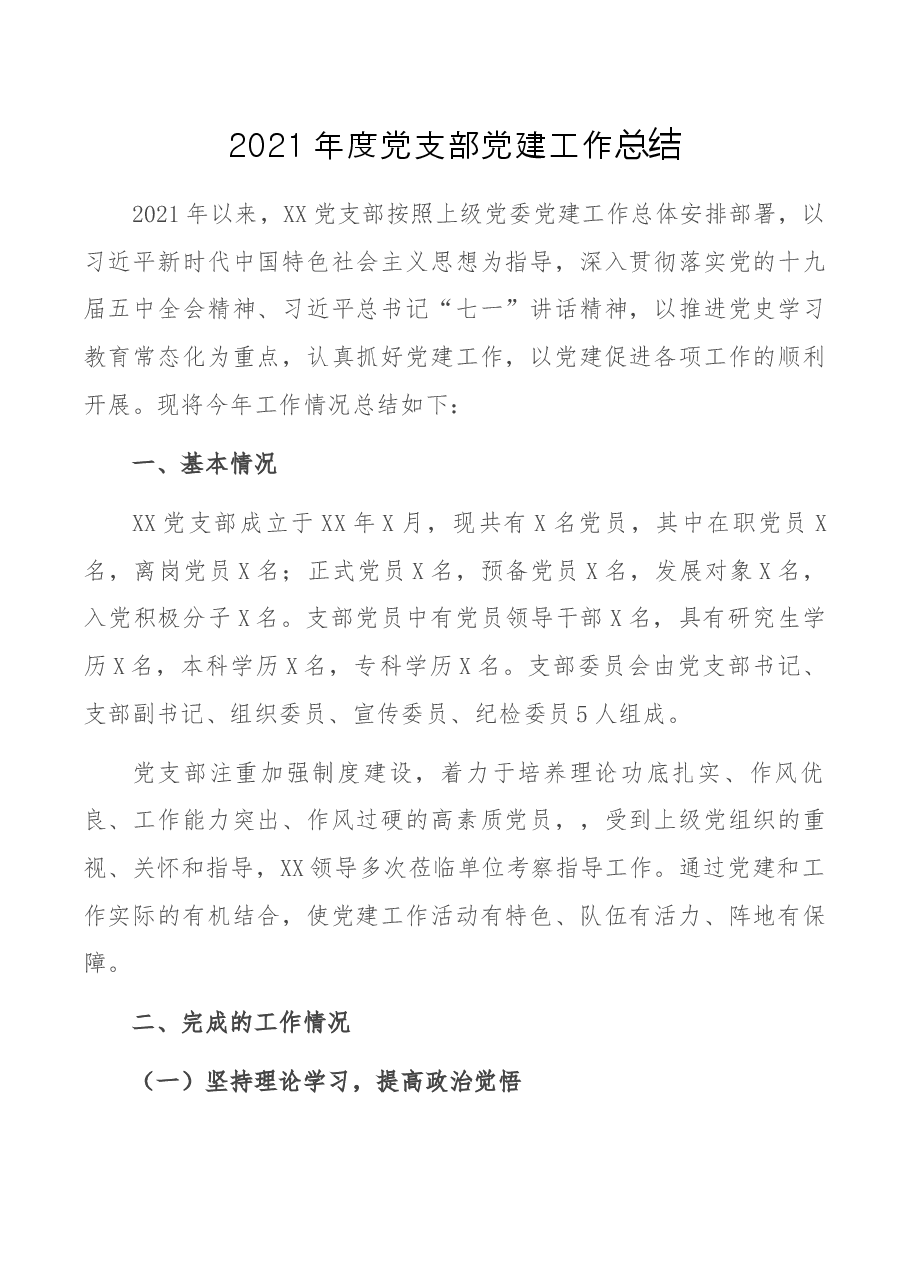 2021年度党支部党建工作总结

2021年以来，XX党支部按照上级党委党建工作总体安排部署，以习近平新时代中国特色社会主义思想为指导，深入贯彻落实党的十九届五中全会精神、习近平总书记“七一”讲话精神，以推进党史学习教育常态化为重点，认真抓好党建工作，以党建促进各项工作的顺利开展。现将今年工作情况总结如下：

一、基本情况

XX党支部成立于XX年X月，现共有X名党员，其中在职党员X名，离岗党员X名；正式党员X名，预备党员X名，发展对象X名，入党积极分子X名。支部党员中有党员领导干部X名，具有研究生学历X名，本科学历X名，专科学历X名。支部委员会由党支部书记、支部副书记、组织委员、宣传委员、纪检委员5人组成。

党支部注重加强制度建设，着力于培养理论功底扎实、作风优良、工作能力突出、作风过硬的高素质党员，，受到上级党组织的重视、关怀和指导，XX领导多次莅临单位考察指导工作。通过党建和工作实际的有机结合，使党建工作活动有特色、队伍有活力、阵地有保障。

二、完成的工作情况

（一）坚持理论学习，提高政治觉悟